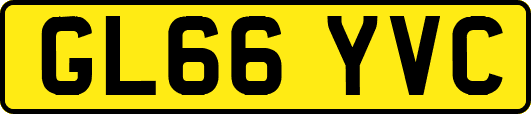 GL66 YVC